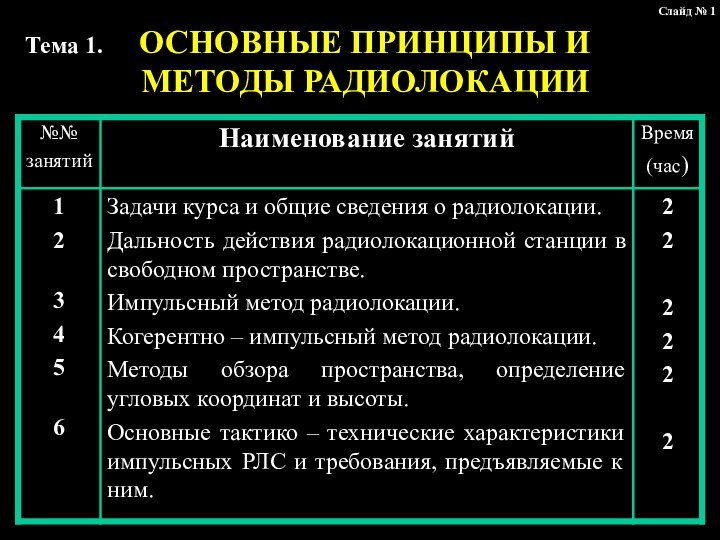 Слайд № 1

Тема 1. ОСНОВНЫЕ ПРИНЦИПЫ И МЕТОДЫ РАДИОЛОКАЦИИ

| №№ занятий | Наименование занятий | Время (час) |
|---|---|---|
| 1 | Задачи курса и общие сведения о радиолокации. | 2 |
| 2 | Дальность действия радиолокационной станции в свободном пространстве. | 2 |
| 3 | Импульсный метод радиолокации. | 2 |
| 4 | Когерентно – импульсный метод радиолокации. | 2 |
| 5 | Методы обзора пространства, определение угловых координат и высоты. | 2 |
| 6 | Основные тактико – технические характеристики импульсных РЛС и требования, предъявляемые к ним. | 2 |